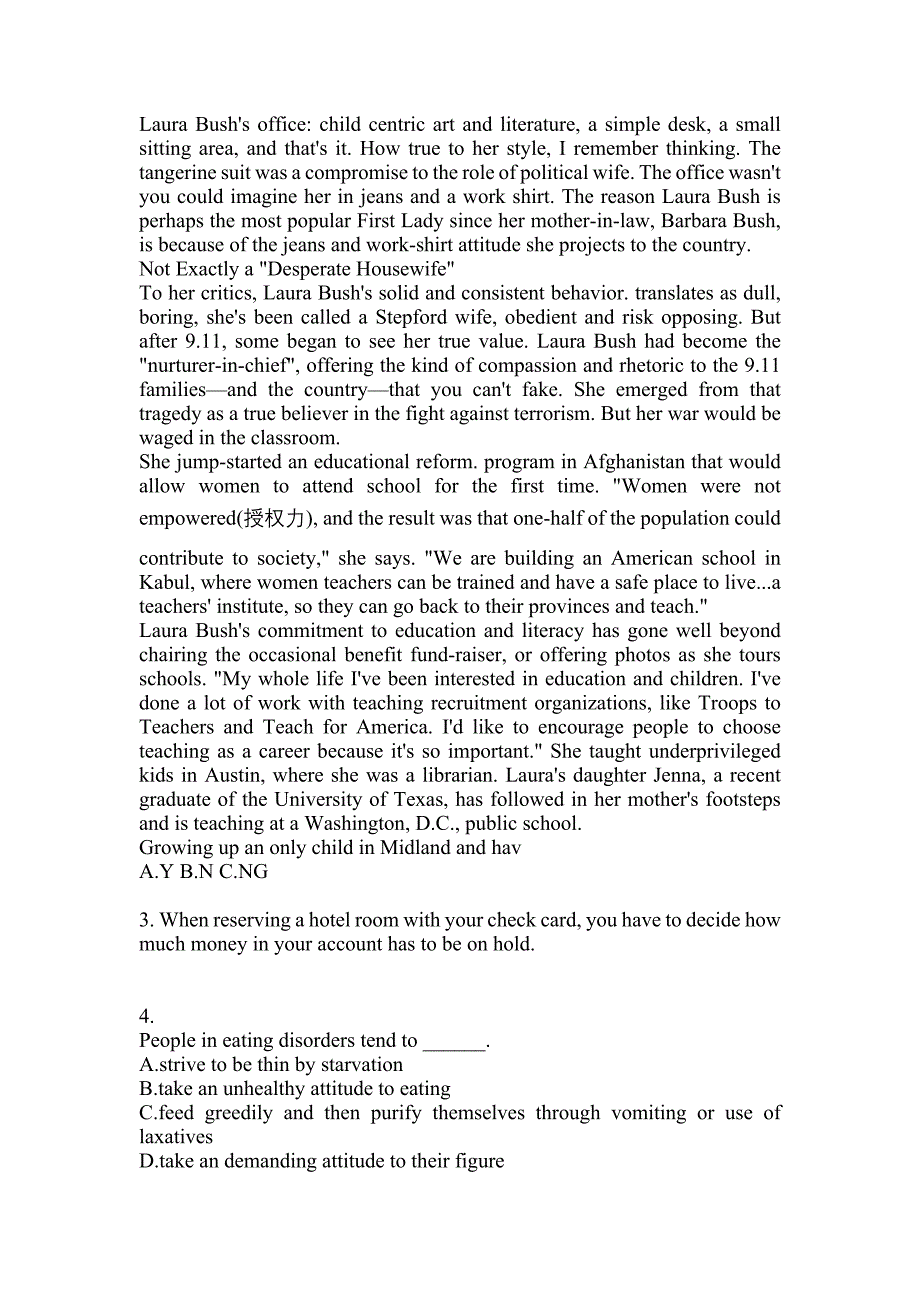 Laura Bush's office: child centric art and literature, a simple desk, a small sitting area, and that's it. How true to her style, I remember thinking. The tangerine suit was a compromise to the role of political wife. The office wasn't you could imagine her in jeans and a work shirt. The reason Laura Bush is perhaps the most popular First Lady since her mother-in-law, Barbara Bush, is because of the jeans and work-shirt attitude she projects to the country.
Not Exactly a "Desperate Housewife"
To her critics, Laura Bush's solid and consistent behavior. translates as dull, boring, she's been called a Stepford wife, obedient and risk opposing. But after 9.11, some began to see her true value. Laura Bush had become the "nurturer-in-chief", offering the kind of compassion and rhetoric to the 9.11 families—and the country—that you can't fake. She emerged from that tragedy as a true believer in the fight against terrorism. But her war would be waged in the classroom.
She jump-started an educational reform. program in Afghanistan that would allow women to attend school for the first time. "Women were not empowered(授权力), and the result was that one-half of the population could contribute to society," she says. "We are building an American school in Kabul, where women teachers can be trained and have a safe place to live...a teachers' institute, so they can go back to their provinces and teach."
Laura Bush's commitment to education and literacy has gone well beyond chairing the occasional benefit fund-raiser, or offering photos as she tours schools. "My whole life I've been interested in education and children. I've done a lot of work with teaching recruitment organizations, like Troops to Teachers and Teach for America. I'd like to encourage people to choose teaching as a career because it's so important." She taught underprivileged kids in Austin, where she was a librarian. Laura's daughter Jenna, a recent graduate of the University of Texas, has followed in her mother's footsteps and is teaching at a Washington, D.C., public school.
Growing up an only child in Midland and hav
A.Y B.N C.NG

3. When reserving a hotel room with your check card, you have to decide how much money in your account has to be on hold.

4.
People in eating disorders tend to ______.
A.strive to be thin by starvation
B.take an unhealthy attitude to eating
C.feed greedily and then purify themselves through vomiting or use of laxatives
D.take an demanding attitude to their figure